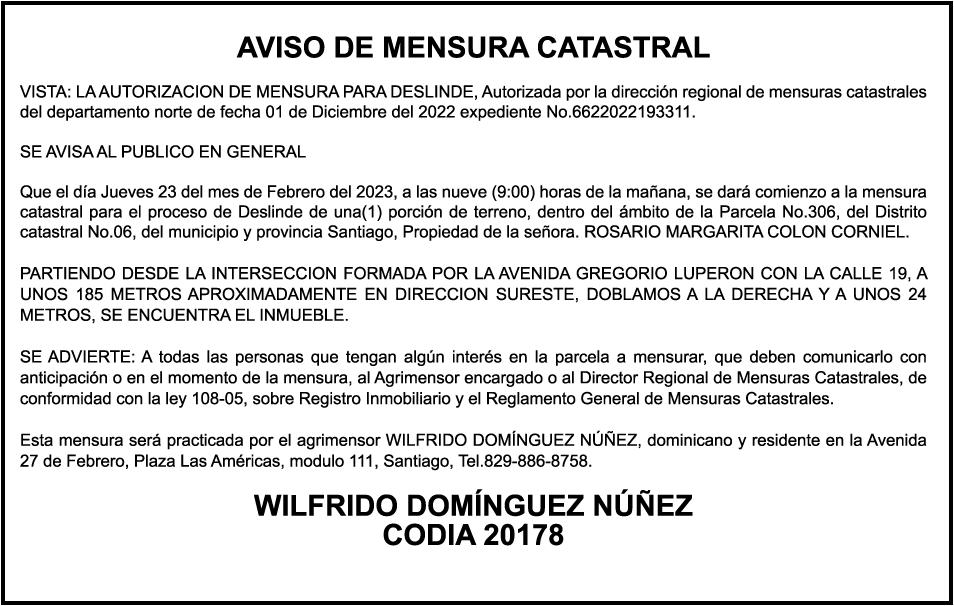 AVISO DE MENSURA CATASTRAL

VISTA: LA AUTORIZACION DE MENSURA PARA DESLINDE, Autorizada por la dirección regional de mensuras catastrales del departamento norte de fecha 01 de Diciembre del 2022 expediente No.6622022193311.

SE AVISA AL PUBLICO EN GENERAL

Que el día Jueves 23 del mes de Febrero del 2023, a las nueve (9:00) horas de la mañana, se dará comienzo a la mensura catastral para el proceso de Deslinde de una(1) porción de terreno, dentro del ámbito de la Parcela No.306, del Distrito catastral No.06, del municipio y provincia Santiago, Propiedad de la señora. ROSARIO MARGARITA COLON CORNIEL.

PARTIENDO DESDE LA INTERSECCION FORMADA POR LA AVENIDA GREGORIO LUPERON CON LA CALLE 19, A UNOS 185 METROS APROXIMADAMENTE EN DIRECCION SURESTE, DOBLAMOS A LA DERECHA Y A UNOS 24 METROS, SE ENCUENTRA EL INMUEBLE.

SE ADVIERTE: A todas las personas que tengan algún interés en la parcela a mensurar, que deben comunicarlo con anticipación o en el momento de la mensura, al Agrimensor encargado o al Director Regional de Mensuras Catastrales, de conformidad con la ley 108-05, sobre Registro Inmobiliario y el Reglamento General de Mensuras Catastrales.

Esta mensura será practicada por el agrimensor WILFRIDO DOMÍNGUEZ NÚÑEZ, dominicano y residente en la Avenida 27 de Febrero, Plaza Las Américas, modulo 111, Santiago, Tel.829-886-8758.

WILFRIDO DOMÍNGUEZ NÚÑEZ
CODIA 20178